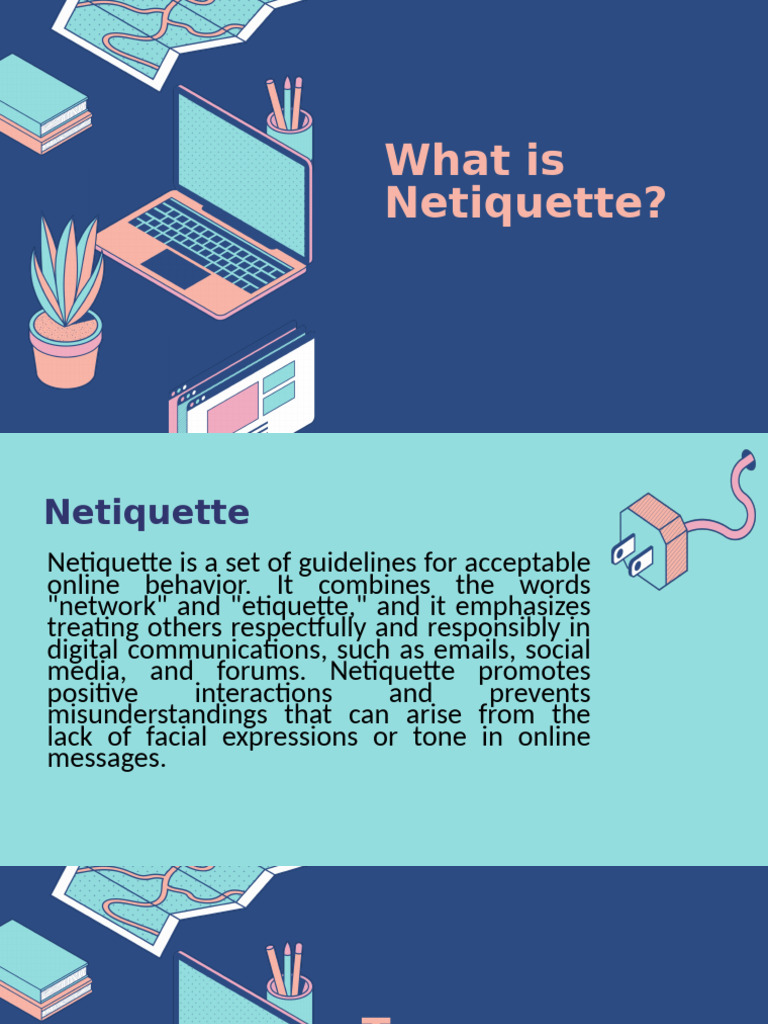 What is Netiquette?

Netiquette

Netiquette is a set of guidelines for acceptable online behavior. It combines the words "network" and "etiquette," and it emphasizes treating others respectfully and responsibly in digital communications, such as emails, social media, and forums. Netiquette promotes positive interactions and prevents misunderstandings that can arise from the lack of facial expressions or tone in online messages.